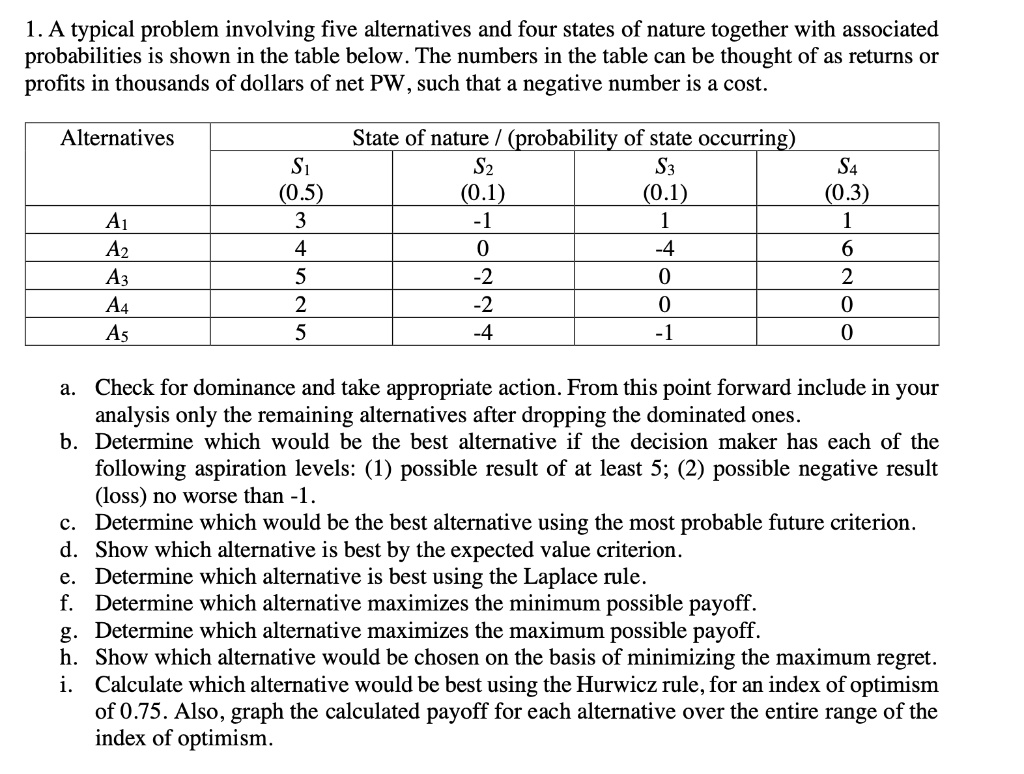 1. A typical problem involving five alternatives and four states of nature together with associated probabilities is shown in the table below. The numbers in the table can be thought of as returns or profits in thousands of dollars of net PW, such that a negative number is a cost.

| Alternatives | State of nature / (probability of state occurring) | | | |
|---|---|---|---|---|
| | $S_1$ (0.5) | $S_2$ (0.1) | $S_3$ (0.1) | $S_4$ (0.3) |
| $A_1$ | 3 | -1 | 1 | 1 |
| $A_2$ | 4 | 0 | -4 | 6 |
| $A_3$ | 5 | -2 | 0 | 2 |
| $A_4$ | 2 | -2 | 0 | 0 |
| $A_5$ | 5 | -4 | -1 | 0 |

a. Check for dominance and take appropriate action. From this point forward include in your analysis only the remaining alternatives after dropping the dominated ones.
b. Determine which would be the best alternative if the decision maker has each of the following aspiration levels: (1) possible result of at least 5; (2) possible negative result (loss) no worse than -1.
c. Determine which would be the best alternative using the most probable future criterion.
d. Show which alternative is best by the expected value criterion.
e. Determine which alternative is best using the Laplace rule.
f. Determine which alternative maximizes the minimum possible payoff.
g. Determine which alternative maximizes the maximum possible payoff.
h. Show which alternative would be chosen on the basis of minimizing the maximum regret.
i. Calculate which alternative would be best using the Hurwicz rule, for an index of optimism of 0.75. Also, graph the calculated payoff for each alternative over the entire range of the index of optimism.